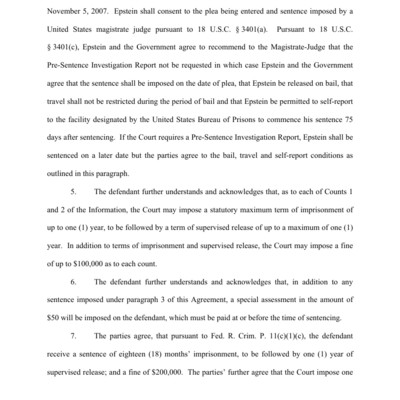 November 5, 2007. Epstein shall consent to the plea being entered and sentence imposed by a United States magistrate judge pursuant to 18 U.S.C. § 3401(a). Pursuant to 18 U.S.C. § 3401(c), Epstein and the Government agree to recommend to the Magistrate-Judge that the Pre-Sentence Investigation Report not be requested in which case Epstein and the Government agree that the sentence shall be imposed on the date of plea, that Epstein be released on bail, that travel shall not be restricted during the period of bail and that Epstein be permitted to self-report to the facility designated by the United States Bureau of Prisons to commence his sentence 75 days after sentencing. If the Court requires a Pre-Sentence Investigation Report, Epstein shall be sentenced on a later date but the parties agree to the bail, travel and self-report conditions as outlined in this paragraph.

5. The defendant further understands and acknowledges that, as to each of Counts 1 and 2 of the Information, the Court may impose a statutory maximum term of imprisonment of up to one (1) year, to be followed by a term of supervised release of up to a maximum of one (1) year. In addition to terms of imprisonment and supervised release, the Court may impose a fine of up to $100,000 as to each count.

6. The defendant further understands and acknowledges that, in addition to any sentence imposed under paragraph 3 of this Agreement, a special assessment in the amount of $50 will be imposed on the defendant, which must be paid at or before the time of sentencing.

7. The parties agree, that pursuant to Fed. R. Crim. P. 11(c)(1)(c), the defendant receive a sentence of eighteen (18) months' imprisonment, to be followed by one (1) year of supervised release; and a fine of $200,000. The parties' further agree that the Court impose one